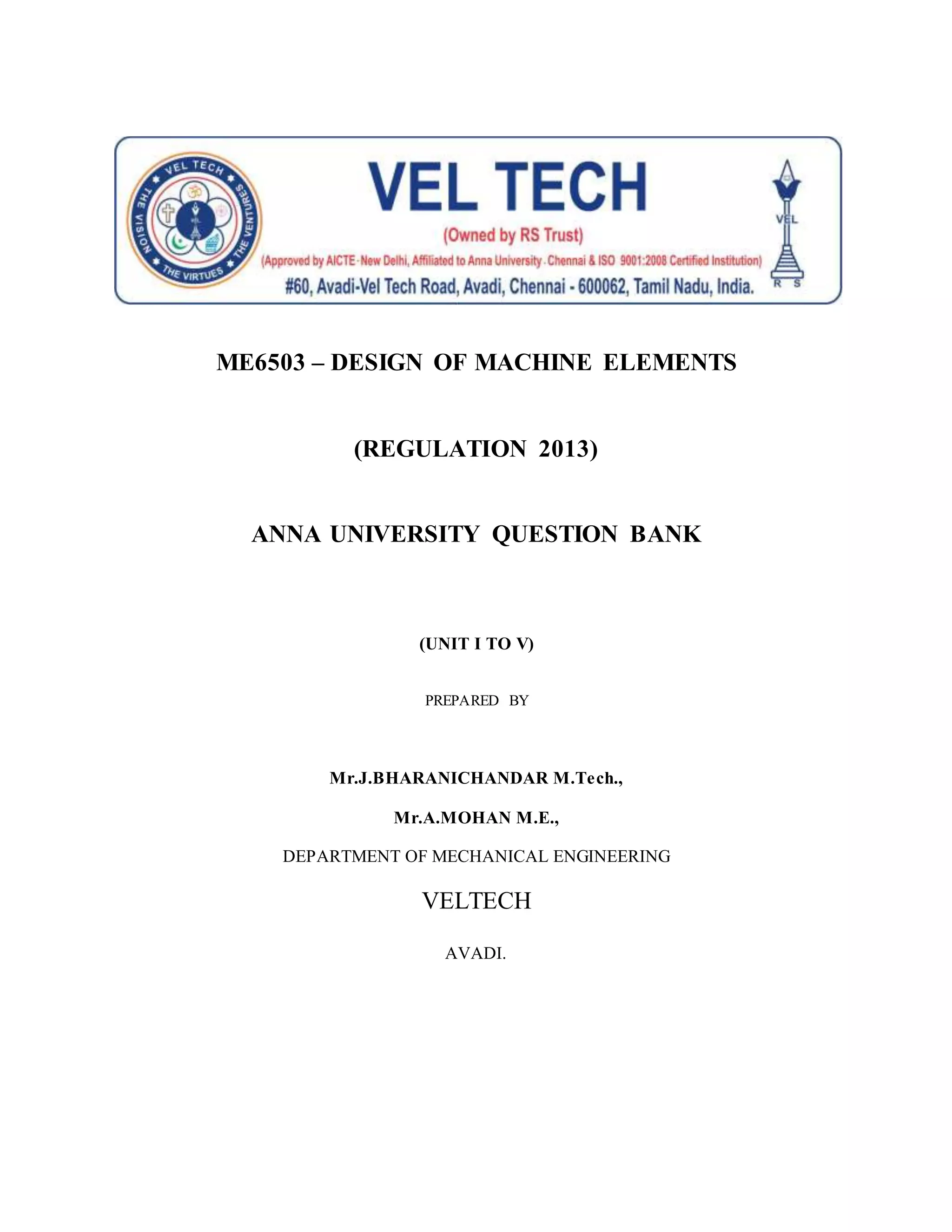 VEL TECH THE VISION THE VIRTUES THE VENTURES

VEL TECH

(Owned by RS Trust)

(Approved by AICTE-New Delhi, Affiliated to Anna University-Chennai & ISO 9001:2008 Certified Institution)

#60, Avadi-Vel Tech Road, Avadi, Chennai - 600062, Tamil Nadu, India.

VEL
R S

ME6503 – DESIGN OF MACHINE ELEMENTS

(REGULATION 2013)

ANNA UNIVERSITY QUESTION BANK

(UNIT I TO V)

PREPARED BY

Mr.J.BHARANICHANDAR M.Tech.,

Mr.A.MOHAN M.E.,

DEPARTMENT OF MECHANICAL ENGINEERING

VELTECH

AVADI.